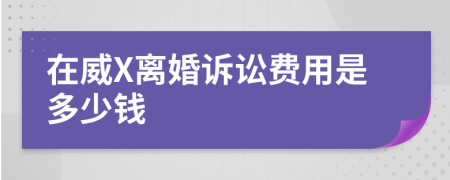 在威X离婚诉讼费用是多少钱